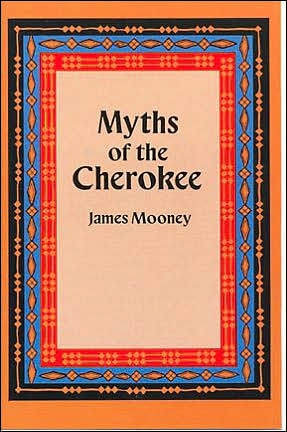 Myths of the Cherokee

James Mooney